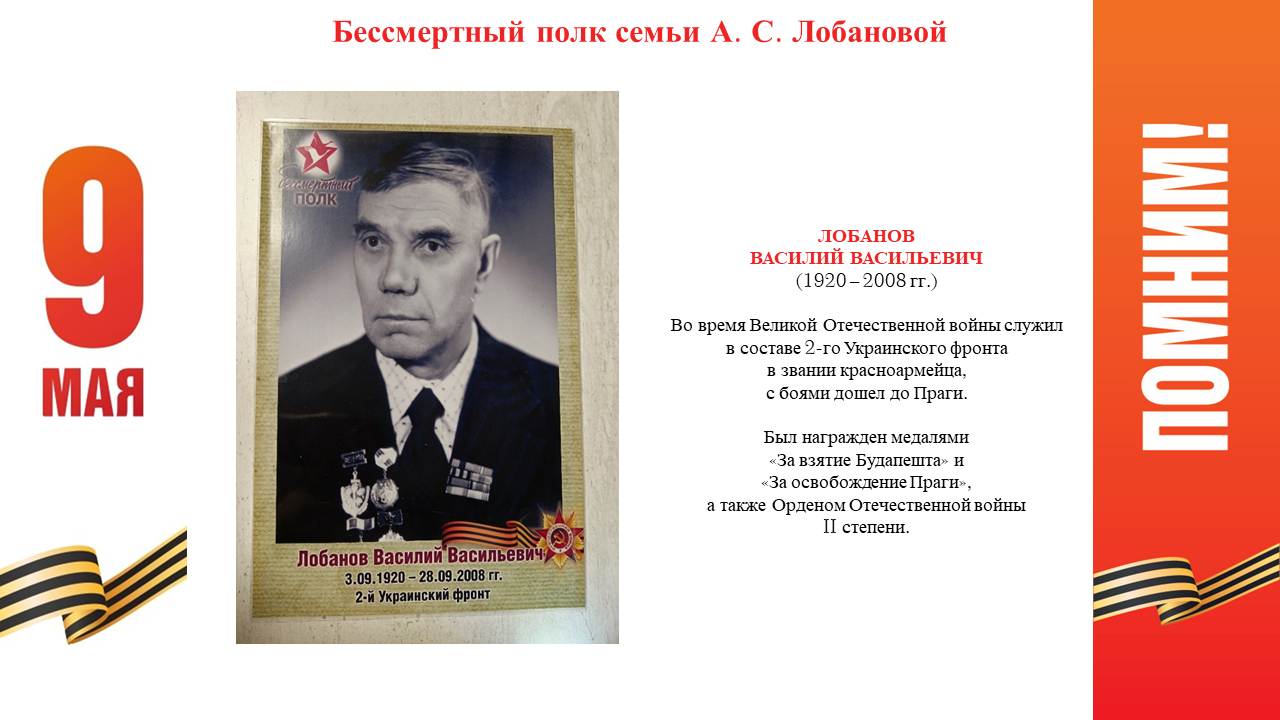 Бессмертный полк семьи А. С. Лобановой

9
МАЯ

Бессмертный
ПОЛК

Лобанов Василий Васильевич
3.09.1920 – 28.09.2008 гг.
2-й Украинский фронт

ЛОБАНОВ
ВАСИЛИЙ ВАСИЛЬЕВИЧ
(1920 – 2008 гг.)

Во время Великой Отечественной войны служил
в составе 2-го Украинского фронта
в звании красноармейца,
с боями дошел до Праги.

Был награжден медалями
«За взятие Будапешта» и
«За освобождение Праги»,
а также Орденом Отечественной войны
II степени.

ПОМНИМ!